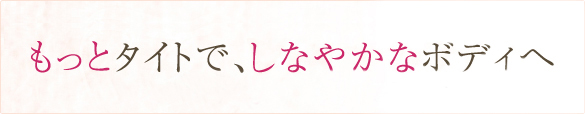 もっとタイトで、しなやかなボディへ